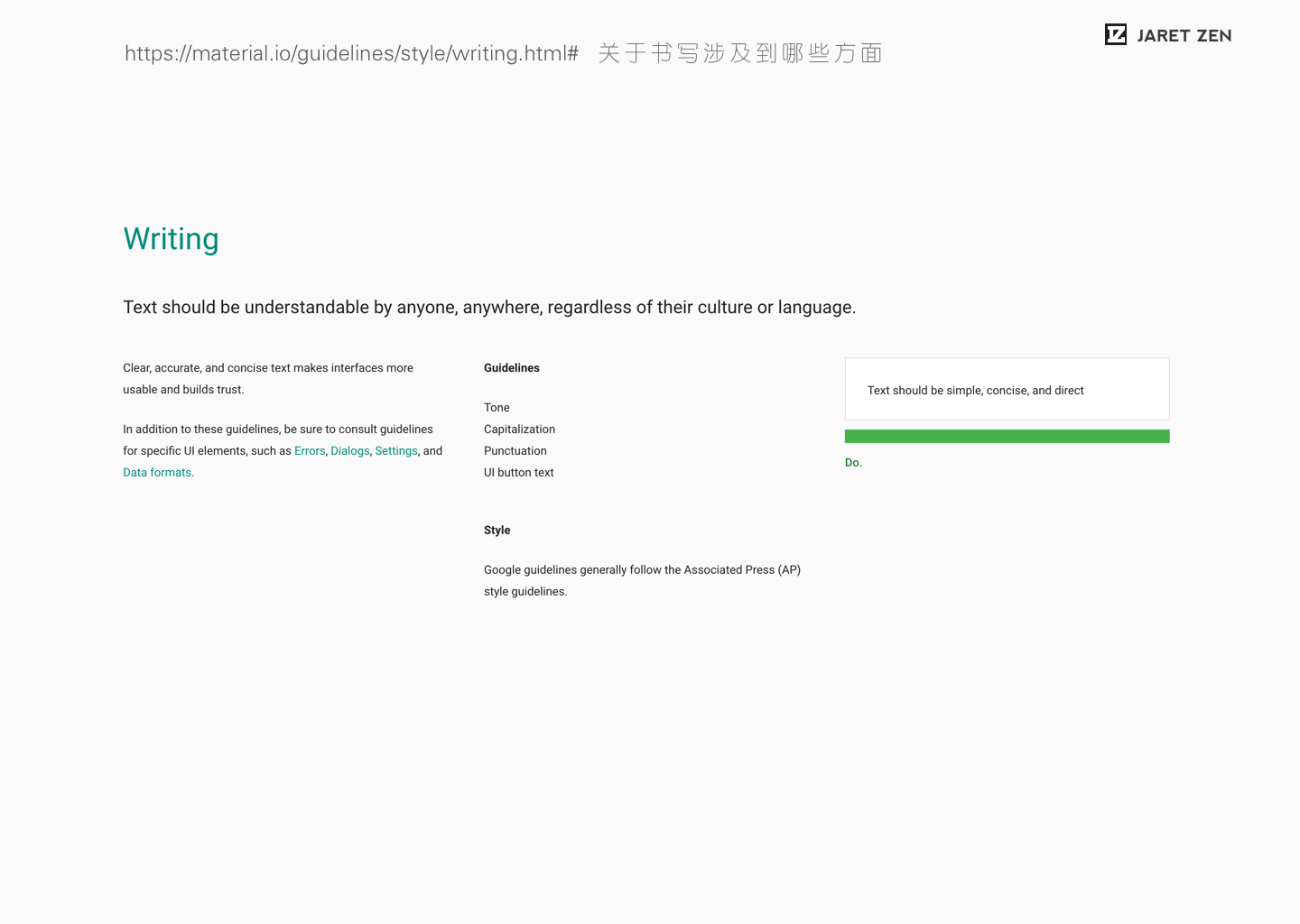 https://material.io/guidelines/style/writing.html# 关于书写涉及到哪些方面

JARET ZEN

Writing

Text should be understandable by anyone, anywhere, regardless of their culture or language.

Clear, accurate, and concise text makes interfaces more usable and builds trust.

In addition to these guidelines, be sure to consult guidelines for specific UI elements, such as Errors, Dialogs, Settings, and Data formats.

Guidelines

Tone
Capitalization
Punctuation
UI button text

Style

Google guidelines generally follow the Associated Press (AP) style guidelines.

Text should be simple, concise, and direct

Do.